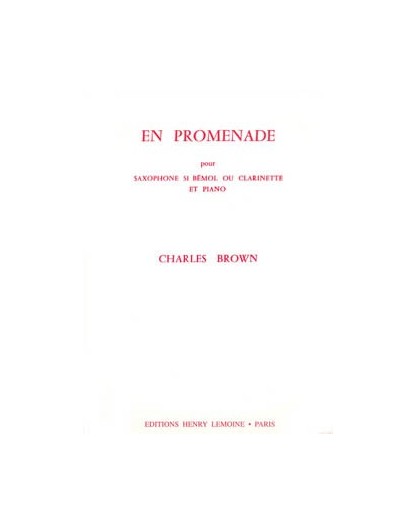 EN PROMENADE

pour

SAXOPHONE SI BÉMOL OU CLARINETTE
ET PIANO

CHARLES BROWN

EDITIONS HENRY LEMOINE • PARIS